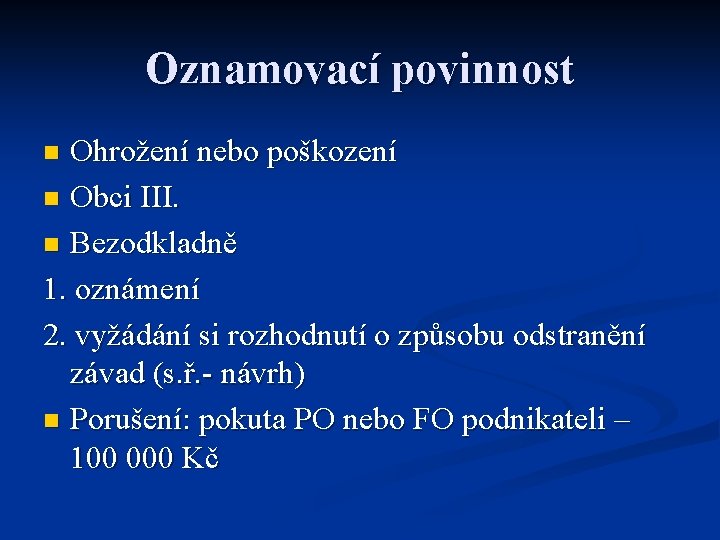 Oznamovací povinnost

Ohrožení nebo poškození

Obci III.

Bezodkladně

1. oznámení

2. vyžádání si rozhodnutí o způsobu odstranění závad (s.ř.- návrh)

Porušení: pokuta PO nebo FO podnikateli – 100 000 Kč